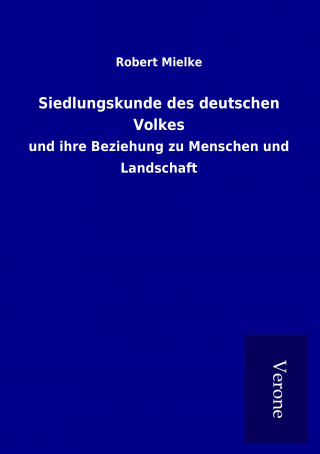 Robert Mielke

Siedlungskunde des deutschen Volkes

und ihre Beziehung zu Menschen und Landschaft

Verone